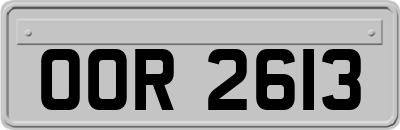 OOR 2613